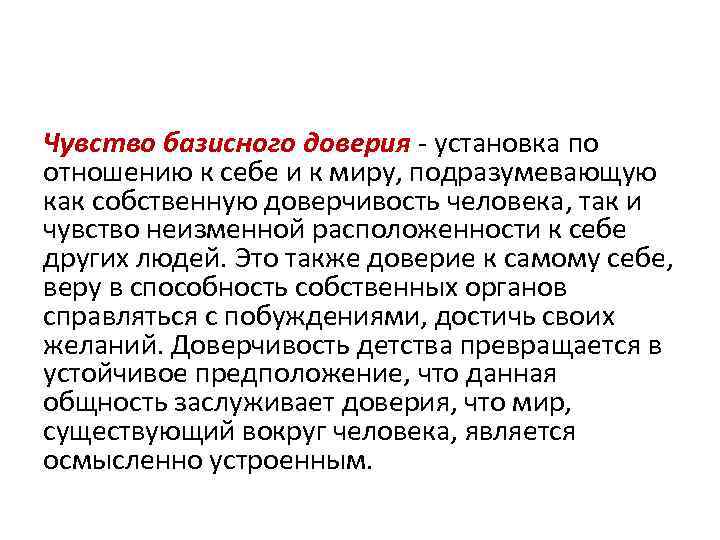 Чувство базисного доверия - установка по отношению к себе и к миру, подразумевающую как собственную доверчивость человека, так и чувство неизменной расположенности к себе других людей. Это также доверие к самому себе, веру в способность собственных органов справляться с побуждениями, достичь своих желаний. Доверчивость детства превращается в устойчивое предположение, что данная общность заслуживает доверия, что мир, существующий вокруг человека, является осмысленно устроенным.